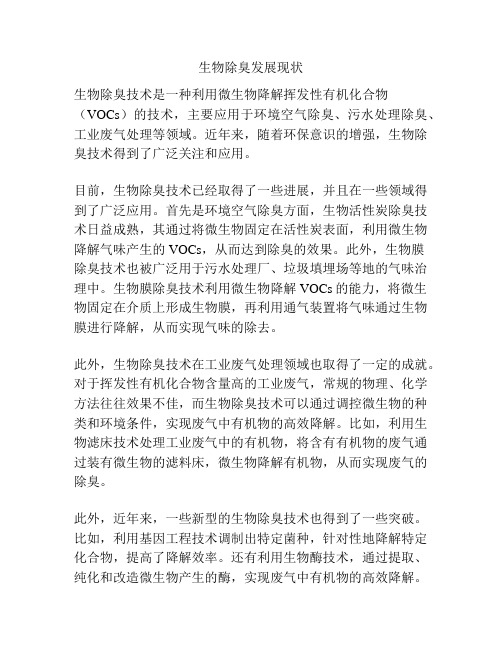 生物除臭发展现状

生物除臭技术是一种利用微生物降解挥发性有机化合物（VOCs）的技术，主要应用于环境空气除臭、污水处理除臭、工业废气处理等领域。近年来，随着环保意识的增强，生物除臭技术得到了广泛关注和应用。

目前，生物除臭技术已经取得了一些进展，并且在一些领域得到了广泛应用。首先是环境空气除臭方面，生物活性炭除臭技术日益成熟，其通过将微生物固定在活性炭表面，利用微生物降解气味产生的 VOCs，从而达到除臭的效果。此外，生物膜除臭技术也被广泛用于污水处理厂、垃圾填埋场等地的气味治理中。生物膜除臭技术利用微生物降解 VOCs 的能力，将微生物固定在介质上形成生物膜，再利用通气装置将气味通过生物膜进行降解，从而实现气味的除去。

此外，生物除臭技术在工业废气处理领域也取得了一定的成就。对于挥发性有机化合物含量高的工业废气，常规的物理、化学方法往往效果不佳，而生物除臭技术可以通过调控微生物的种类和环境条件，实现废气中有机物的高效降解。比如，利用生物滤床技术处理工业废气中的有机物，将含有有机物的废气通过装有微生物的滤料床，微生物降解有机物，从而实现废气的除臭。

此外，近年来，一些新型的生物除臭技术也得到了一些突破。比如，利用基因工程技术调制出特定菌种，针对性地降解特定化合物，提高了降解效率。还有利用生物酶技术，通过提取、纯化和改造微生物产生的酶，实现废气中有机物的高效降解。